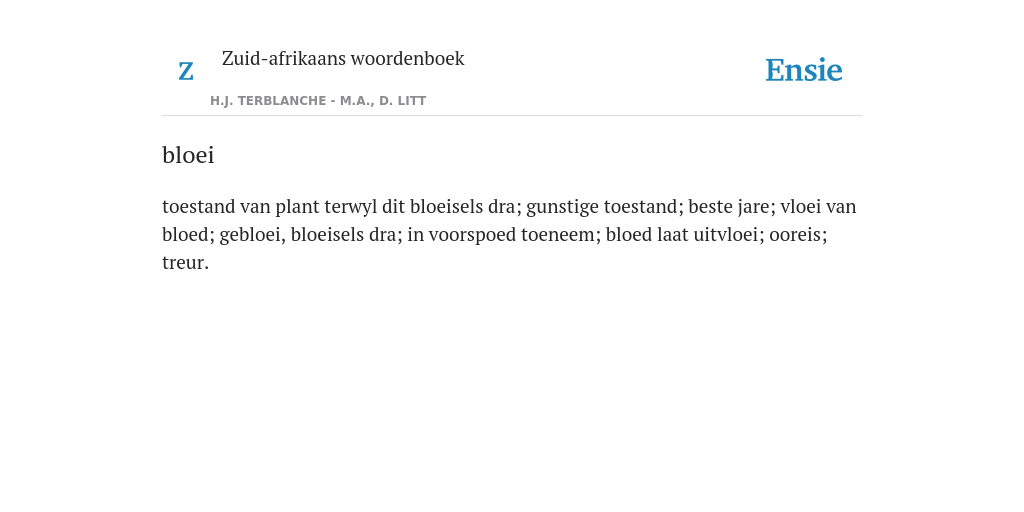 Z Zuid-afrikaans woordenboek
H.J. TERBLANCHE - M.A., D. LITT

Ensie

bloei

toestand van plant terwyl dit bloeisels dra; gunstige toestand; beste jare; vloei van bloed; gebloei, bloeisels dra; in voorspoed toeneem; bloed laat uitvloei; ooreis; treur.